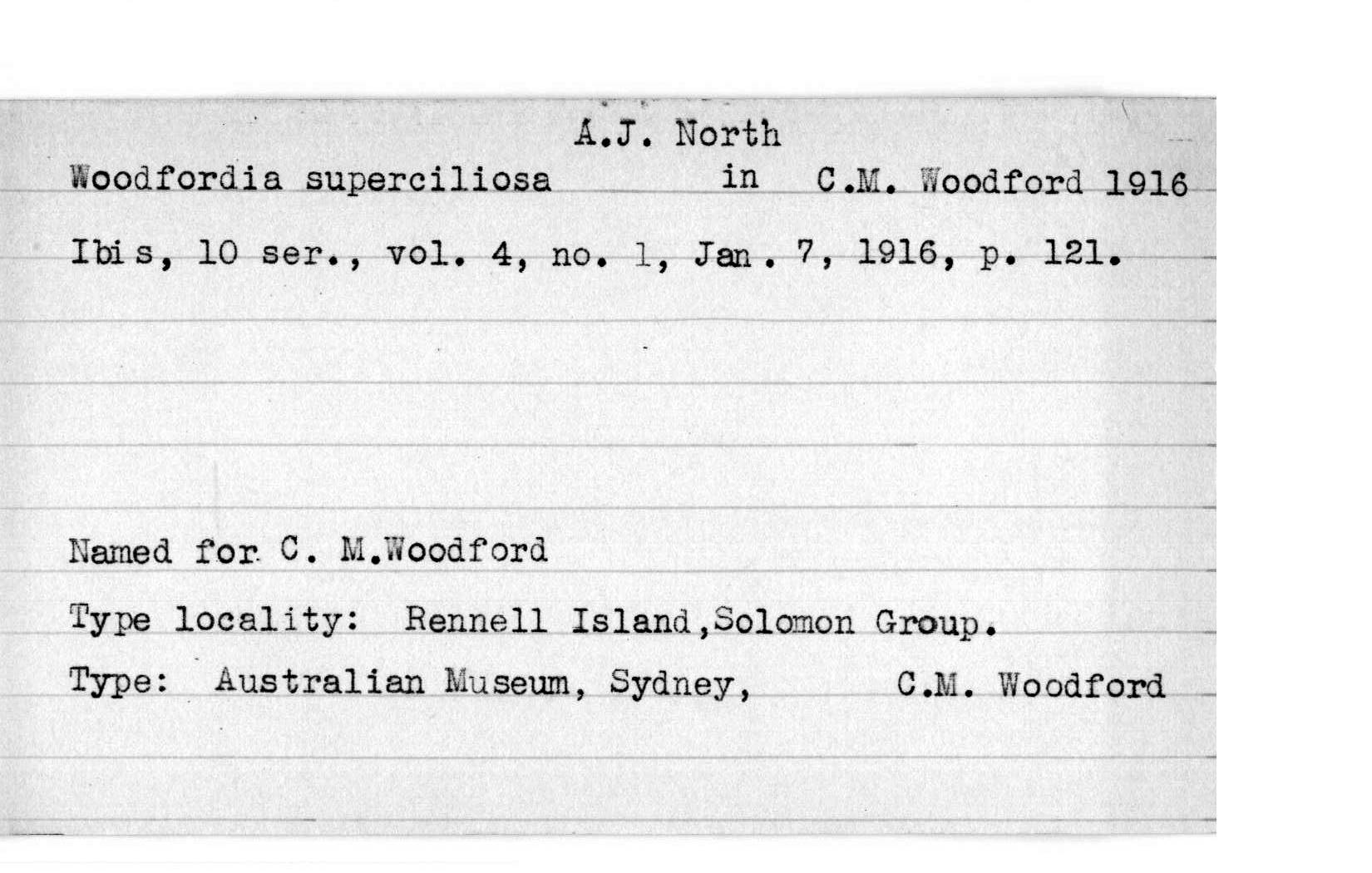 A.J. North
Woodfordia superciliosa in C.M. Woodford 1916
Ibis, 10 ser., vol. 4, no. 1, Jan. 7, 1916, p. 121.

Named for C. M.Woodford
Type locality: Rennell Island,Solomon Group.
Type: Australian Museum, Sydney, C.M. Woodford